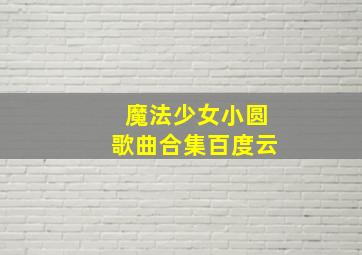 魔法少女小圆
歌曲合集百度云